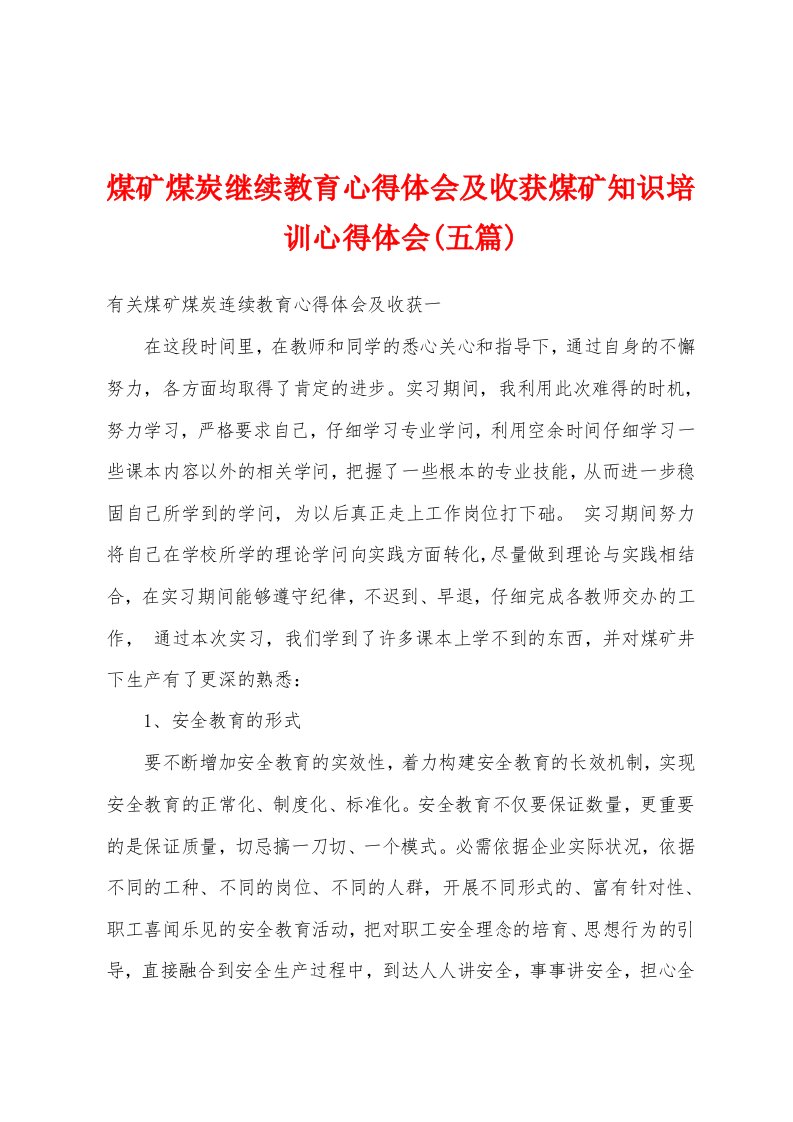 煤矿煤炭继续教育心得体会及收获煤矿知识培训心得体会(五篇)

有关煤矿煤炭连续教育心得体会及收获一

在这段时间里，在教师和同学的悉心关心和指导下，通过自身的不懈努力，各方面均取得了肯定的进步。实习期间，我利用此次难得的时机，努力学习，严格要求自己，仔细学习专业学问，利用空余时间仔细学习一些课本内容以外的相关学问，把握了一些根本的专业技能，从而进一步稳固自己所学到的学问，为以后真正走上工作岗位打下础。 实习期间努力将自己在学校所学的理论学问向实践方面转化，尽量做到理论与实践相结合，在实习期间能够遵守纪律，不迟到、早退，仔细完成各教师交办的工作， 通过本次实习，我们学到了许多课本上学不到的东西，并对煤矿井下生产有了更深的熟悉：

1、安全教育的形式

要不断增加安全教育的实效性，着力构建安全教育的长效机制，实现安全教育的正常化、制度化、标准化。安全教育不仅要保证数量，更重要的是保证质量，切忌搞一刀切、一个模式。必需依据企业实际状况，依据不同的工种、不同的岗位、不同的人群，开展不同形式的、富有针对性、职工喜闻乐见的安全教育活动，把对职工安全理念的培育、思想行为的引导，直接融合到安全生产过程中，到达人人讲安全，事事讲安全，担心全